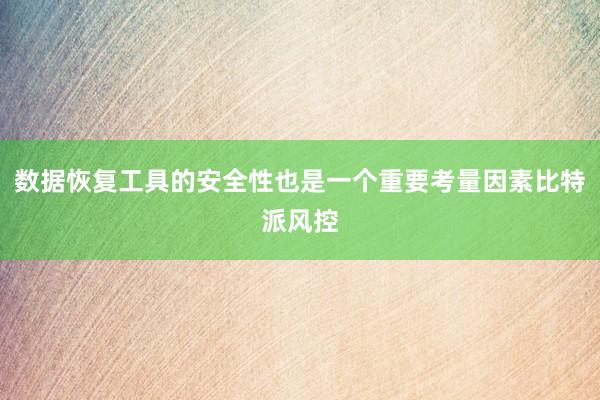 数据恢复工具的安全性也是一个重要考量因素比特派风控